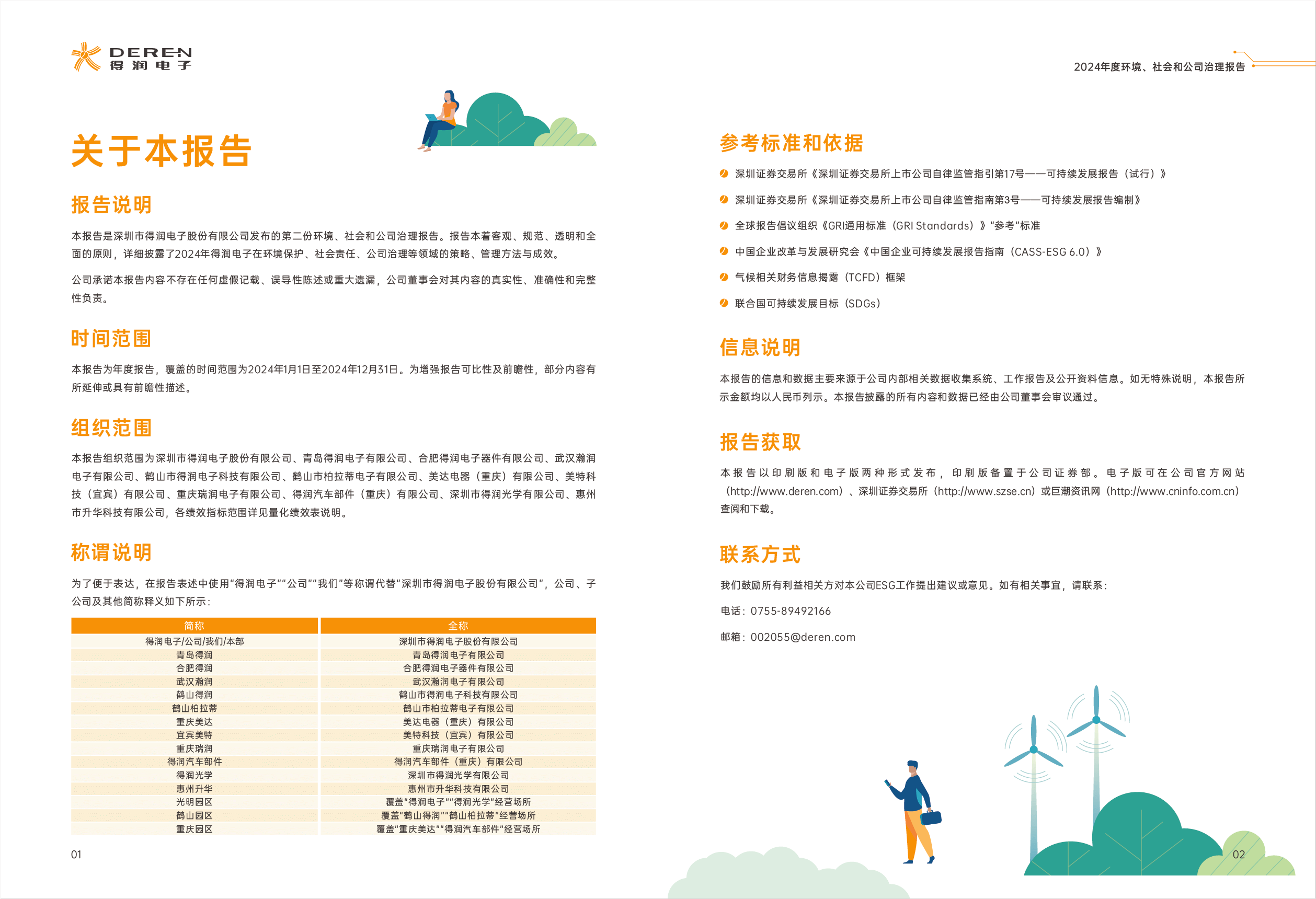 DEREN
得润电子

2024年度环境、社会和公司治理报告

关于本报告

报告说明

本报告是深圳市得润电子股份有限公司发布的第二份环境、社会和公司治理报告。报告本着客观、规范、透明和全面的原则，详细披露了2024年得润电子在环境保护、社会责任、公司治理等领域的策略、管理方法与成效。

公司承诺本报告内容不存在任何虚假记载、误导性陈述或重大遗漏，公司董事会对其内容的真实性、准确性和完整性负责。

时间范围

本报告为年度报告，覆盖的时间范围为2024年1月1日至2024年12月31日。为增强报告可比性及前瞻性，部分内容有所延伸或具有前瞻性描述。

组织范围

本报告组织范围为深圳市得润电子股份有限公司、青岛得润电子有限公司、合肥得润电子器件有限公司、武汉瀚润电子有限公司、鹤山市得润电子科技有限公司、鹤山市柏拉蒂电子有限公司、美达电器（重庆）有限公司、美特科技（宜宾）有限公司、重庆瑞润电子有限公司、得润汽车部件（重庆）有限公司、深圳市得润光学有限公司、惠州市升华科技有限公司，各绩效指标范围详见量化绩效表说明。

称谓说明

为了便于表达，在报告表述中使用“得润电子”“公司”“我们”等称谓代替“深圳市得润电子股份有限公司”，公司、子公司及其他简称释义如下所示：

| 简称 | 全称 |
|---|---|
| 得润电子/公司/我们/本部 | 深圳市得润电子股份有限公司 |
| 青岛得润 | 青岛得润电子有限公司 |
| 合肥得润 | 合肥得润电子器件有限公司 |
| 武汉瀚润 | 武汉瀚润电子有限公司 |
| 鹤山得润 | 鹤山市得润电子科技有限公司 |
| 鹤山柏拉蒂 | 鹤山市柏拉蒂电子有限公司 |
| 重庆美达 | 美达电器（重庆）有限公司 |
| 宜宾美特 | 美特科技（宜宾）有限公司 |
| 重庆瑞润 | 重庆瑞润电子有限公司 |
| 得润汽车部件 | 得润汽车部件（重庆）有限公司 |
| 得润光学 | 深圳市得润光学有限公司 |
| 惠州升华 | 惠州市升华科技有限公司 |
| 光明园区 | 覆盖“得润电子”“得润光学”经营场所 |
| 鹤山园区 | 覆盖“鹤山得润”“鹤山柏拉蒂”经营场所 |
| 重庆园区 | 覆盖“重庆美达”“得润汽车部件”经营场所 |

01

参考标准和依据

深圳证券交易所《深圳证券交易所上市公司自律监管指引第17号——可持续发展报告（试行）》

深圳证券交易所《深圳证券交易所上市公司自律监管指南第3号——可持续发展报告编制》

全球报告倡议组织《GRI通用标准（GRI Standards）》“参考”标准

中国企业改革与发展研究会《中国企业可持续发展报告指南（CASS-ESG 6.0）》

气候相关财务信息揭露（TCFD）框架

联合国可持续发展目标（SDGs）

信息说明

本报告的信息和数据主要来源于公司内部相关数据收集系统、工作报告及公开资料信息。如无特殊说明，本报告所示金额均以人民币列示。本报告披露的所有内容和数据已经由公司董事会审议通过。

报告获取

本报告以印刷版和电子版两种形式发布，印刷版备置于公司证券部。电子版可在公司官方网站（http://www.deren.com）、深圳证券交易所（http://www.szse.cn）或巨潮资讯网（http://www.cninfo.com.cn）查阅和下载。

联系方式

我们鼓励所有利益相关方对本公司ESG工作提出建议或意见。如有相关事宜，请联系：

电话：0755-89492166

邮箱：002055@deren.com

02